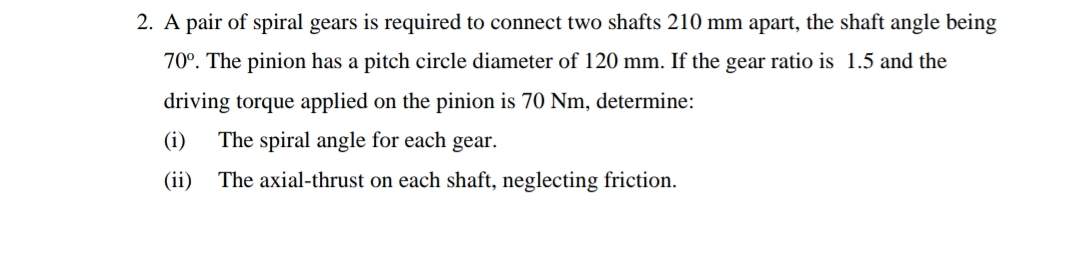 2. A pair of spiral gears is required to connect two shafts 210 mm apart, the shaft angle being 70º. The pinion has a pitch circle diameter of 120 mm. If the gear ratio is 1.5 and the driving torque applied on the pinion is 70 Nm, determine:

(i) The spiral angle for each gear.

(ii) The axial-thrust on each shaft, neglecting friction.